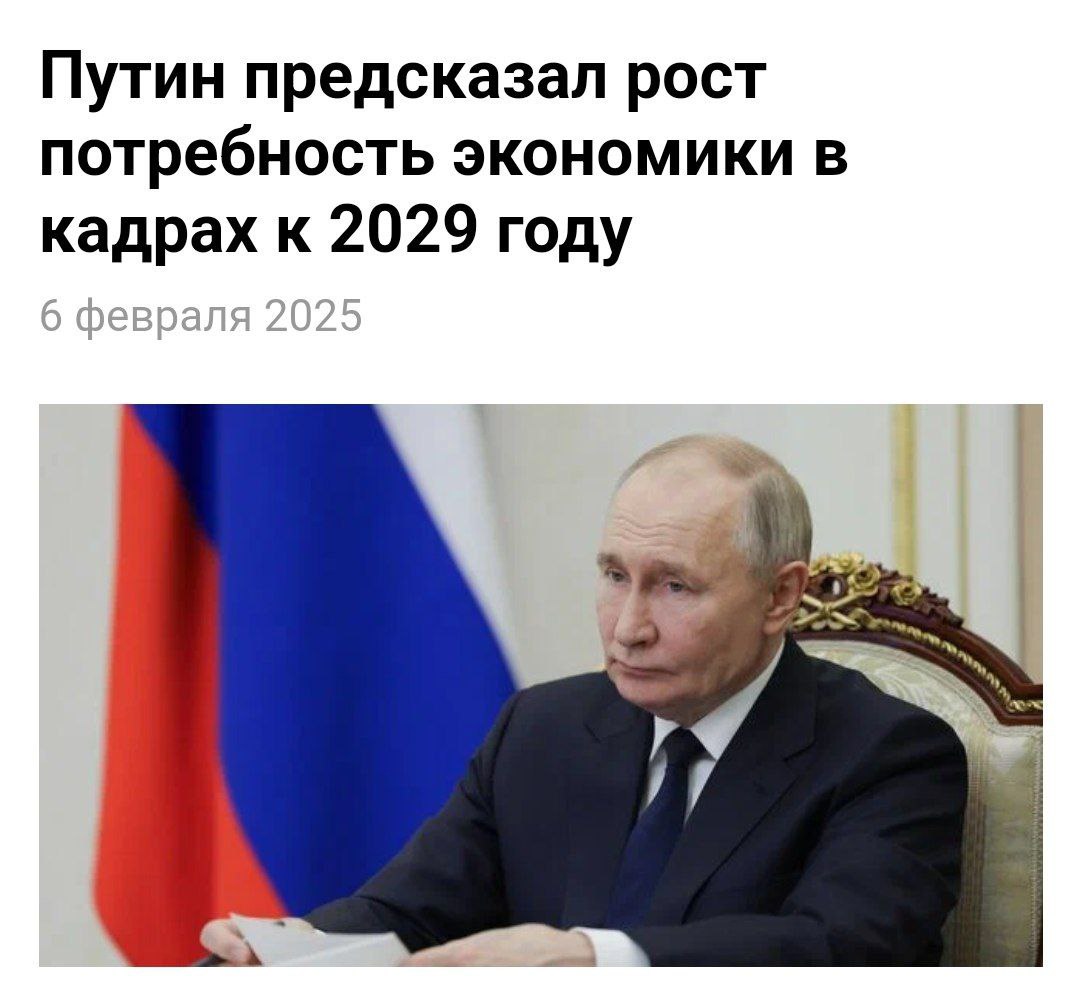 Путин предсказал рост потребность экономики в кадрах к 2029 году

6 февраля 2025